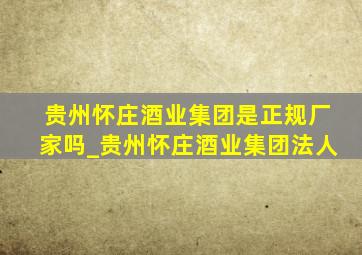 贵州怀庄酒业集团是正规厂家吗_贵州怀庄酒业集团法人